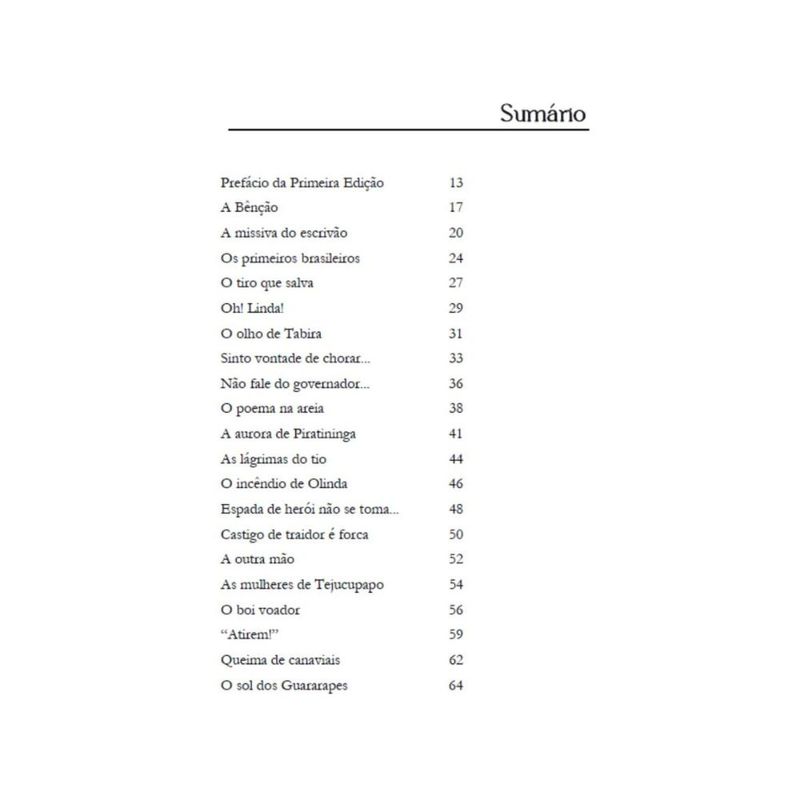 Sumário

| | |
|---|---|
| Prefácio da Primeira Edição | 13 |
| A Bênção | 17 |
| A missiva do escrivão | 20 |
| Os primeiros brasileiros | 24 |
| O tiro que salva | 27 |
| Oh! Linda! | 29 |
| O olho de Tabira | 31 |
| Sinto vontade de chorar... | 33 |
| Não fale do governador... | 36 |
| O poema na areia | 38 |
| A aurora de Piratininga | 41 |
| As lágrimas do tio | 44 |
| O incêndio de Olinda | 46 |
| Espada de herói não se toma... | 48 |
| Castigo de traidor é forca | 50 |
| A outra mão | 52 |
| As mulheres de Tejucupapo | 54 |
| O boi voador | 56 |
| “Atirem!” | 59 |
| Queima de canaviais | 62 |
| O sol dos Guararapes | 64 |